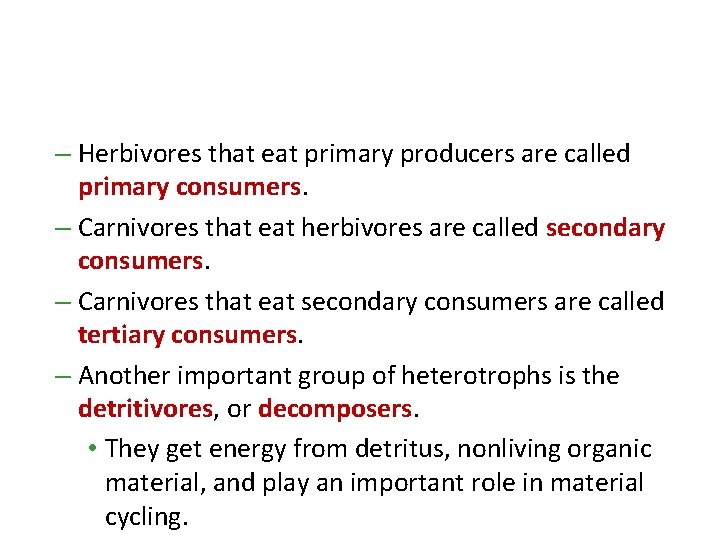 – Herbivores that eat primary producers are called primary consumers.

– Carnivores that eat herbivores are called secondary consumers.

– Carnivores that eat secondary consumers are called tertiary consumers.

– Another important group of heterotrophs is the detritivores, or decomposers.

• They get energy from detritus, nonliving organic material, and play an important role in material cycling.